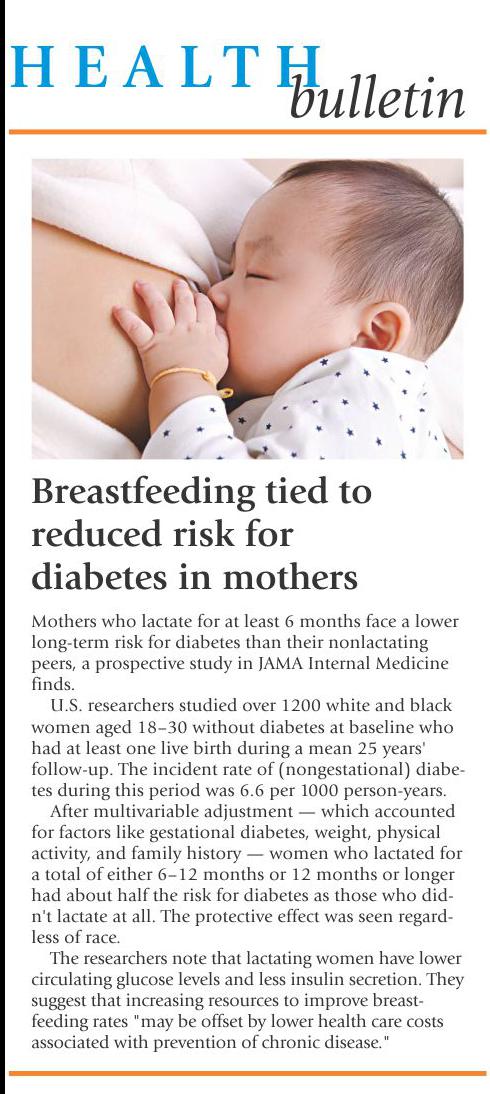 HEALTH bulletin

Breastfeeding tied to reduced risk for diabetes in mothers

Mothers who lactate for at least 6 months face a lower long-term risk for diabetes than their nonlactating peers, a prospective study in JAMA Internal Medicine finds.

U.S. researchers studied over 1200 white and black women aged 18–30 without diabetes at baseline who had at least one live birth during a mean 25 years' follow-up. The incident rate of (nongestational) diabetes during this period was 6.6 per 1000 person-years.

After multivariable adjustment — which accounted for factors like gestational diabetes, weight, physical activity, and family history — women who lactated for a total of either 6–12 months or 12 months or longer had about half the risk for diabetes as those who didn't lactate at all. The protective effect was seen regardless of race.

The researchers note that lactating women have lower circulating glucose levels and less insulin secretion. They suggest that increasing resources to improve breastfeeding rates "may be offset by lower health care costs associated with prevention of chronic disease."